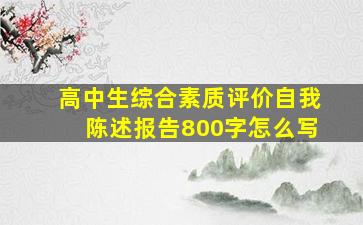 高中生综合素质评价自我陈述报告800字怎么写